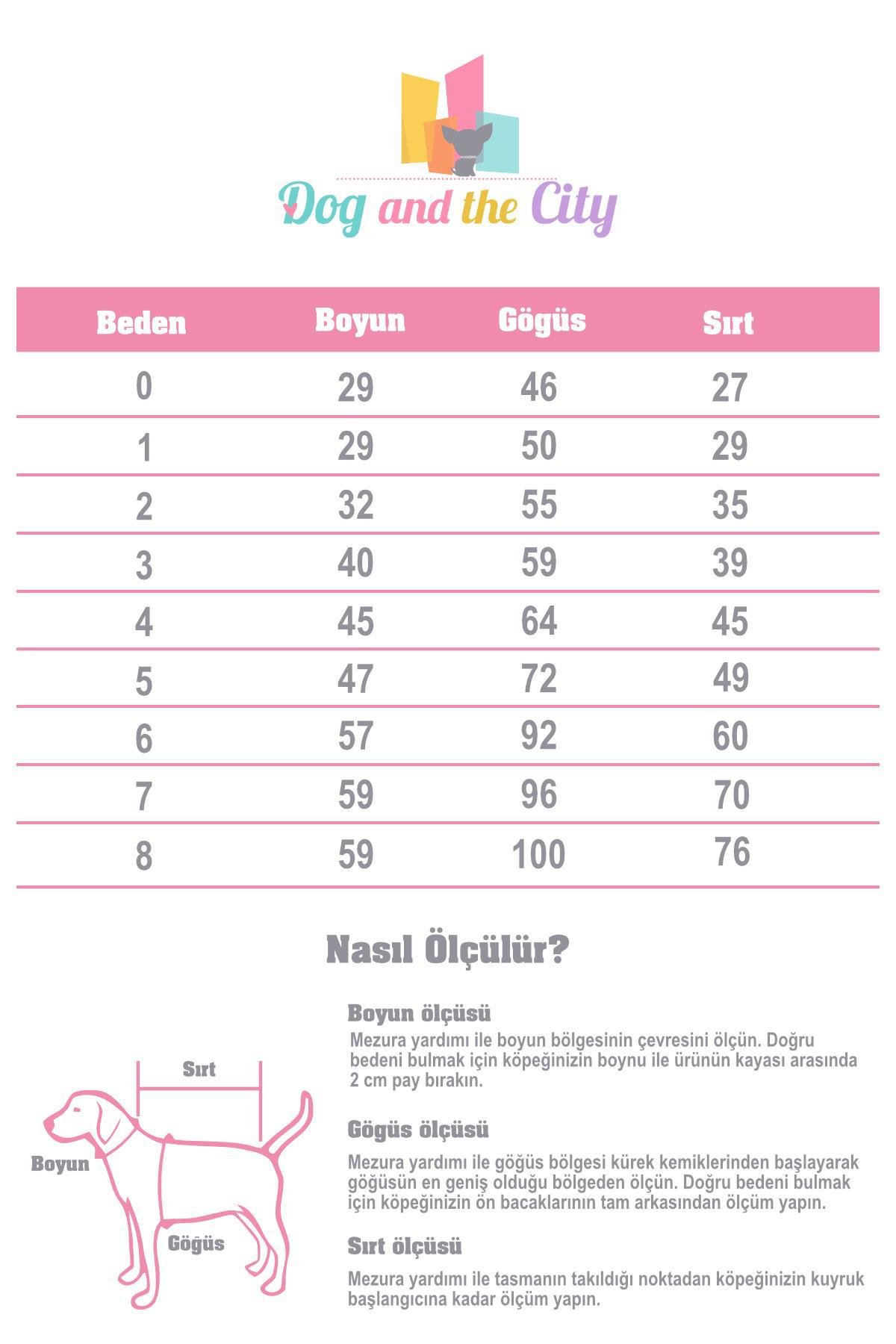 Dog and the City

| Beden | Boyun | Gögüs | Sırt |
|---|---|---|---|
| 0 | 29 | 46 | 27 |
| 1 | 29 | 50 | 29 |
| 2 | 32 | 55 | 35 |
| 3 | 40 | 59 | 39 |
| 4 | 45 | 64 | 45 |
| 5 | 47 | 72 | 49 |
| 6 | 57 | 92 | 60 |
| 7 | 59 | 96 | 70 |
| 8 | 59 | 100 | 76 |

Nasıl Ölçülür?

Sırt

Boyun

Gögüs

Boyun ölçüsü

Mezura yardımı ile boyun bölgesinin çevresini ölçün. Doğru bedeni bulmak için köpeğinizin boynu ile ürünün kayası arasında 2 cm pay bırakın.

Gögüs ölçüsü

Mezura yardımı ile göğüs bölgesi kürek kemiklerinden başlayarak göğüsün en geniş olduğu bölgeden ölçün. Doğru bedeni bulmak için köpeğinizin ön bacaklarının tam arkasından ölçüm yapın.

Sırt ölçüsü

Mezura yardımı ile tasmanın takıldığı noktadan köpeğinizin kuyruk başlangıcına kadar ölçüm yapın.